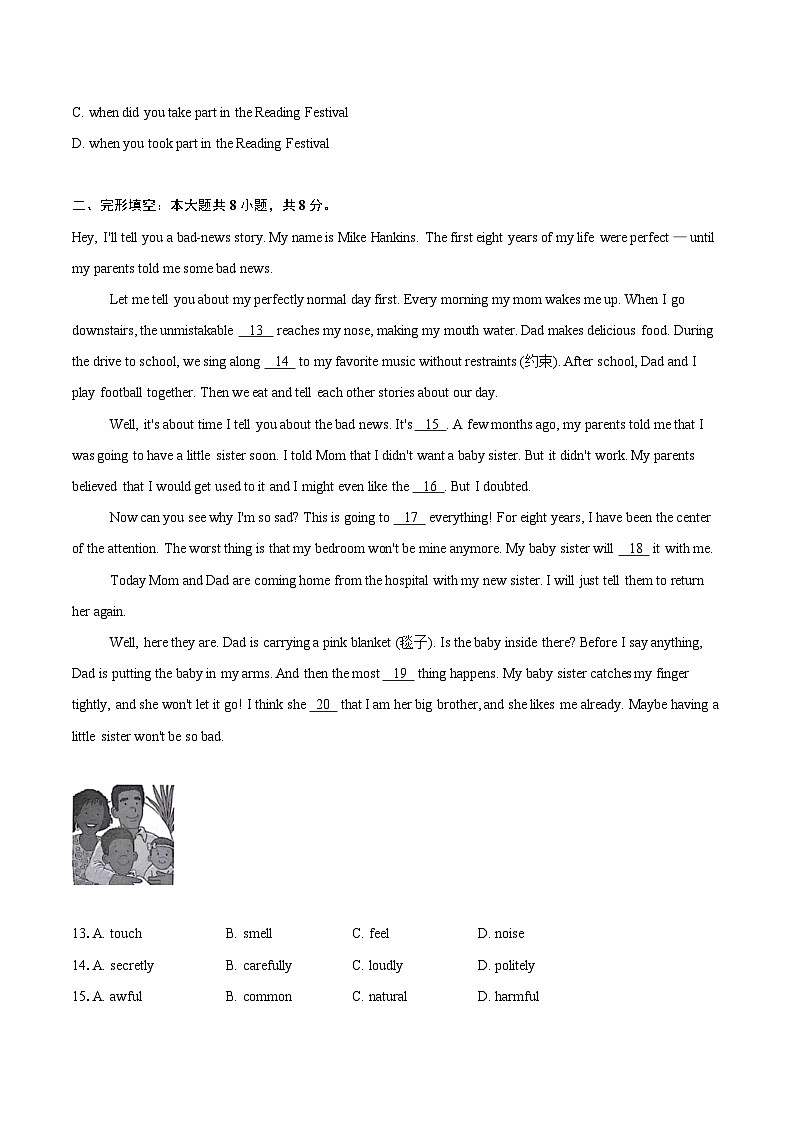 C. when did you take part in the Reading Festival

D. when you took part in the Reading Festival

二、完形填空：本大题共 8 小题，共 8 分。

Hey, I'll tell you a bad-news story. My name is Mike Hankins. The first eight years of my life were perfect — until my parents told me some bad news.

Let me tell you about my perfectly normal day first. Every morning my mom wakes me up. When I go downstairs, the unmistakable __13__ reaches my nose, making my mouth water. Dad makes delicious food. During the drive to school, we sing along __14__ to my favorite music without restraints (约束). After school, Dad and I play football together. Then we eat and tell each other stories about our day.

Well, it's about time I tell you about the bad news. It's __15__. A few months ago, my parents told me that I was going to have a little sister soon. I told Mom that I didn't want a baby sister. But it didn't work. My parents believed that I would get used to it and I might even like the __16__. But I doubted.

Now can you see why I'm so sad? This is going to __17__ everything! For eight years, I have been the center of the attention. The worst thing is that my bedroom won't be mine anymore. My baby sister will __18__ it with me.

Today Mom and Dad are coming home from the hospital with my new sister. I will just tell them to return her again.

Well, here they are. Dad is carrying a pink blanket (毯子). Is the baby inside there? Before I say anything, Dad is putting the baby in my arms. And then the most __19__ thing happens. My baby sister catches my finger tightly, and she won't let it go! I think she __20__ that I am her big brother, and she likes me already. Maybe having a little sister won't be so bad.

13. A. touch B. smell C. feel D. noise

14. A. secretly B. carefully C. loudly D. politely

15. A. awful B. common C. natural D. harmful